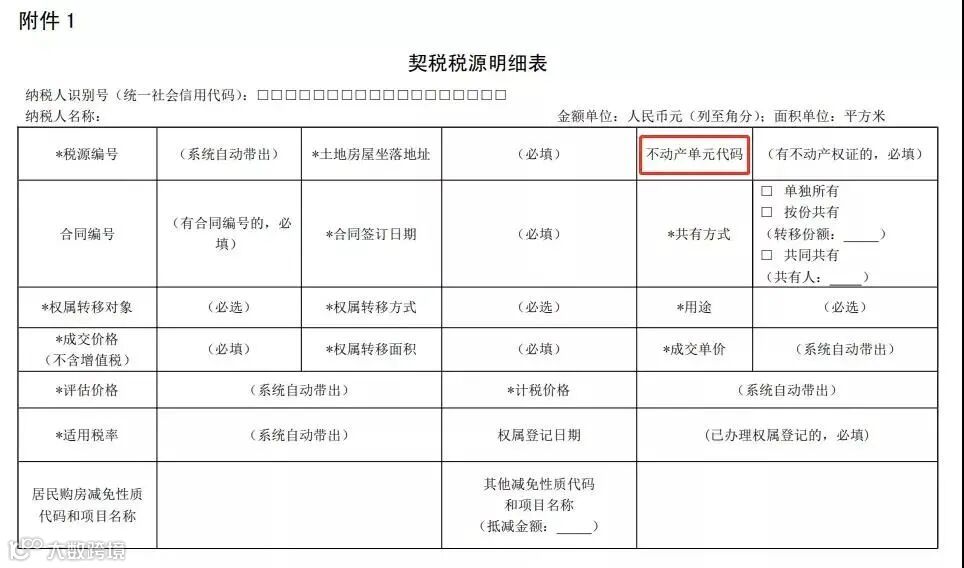 附件1

契税税源明细表

纳税人识别号（统一社会信用代码）：☐☐☐☐☐☐☐☐☐☐☐☐☐☐☐☐☐☐
纳税人名称：
金额单位：人民币元（列至角分）；面积单位：平方米

| *税源编号 | （系统自动带出） | *土地房屋坐落地址 | （必填） | 不动产单元代码 | （有不动产权证的，必填） |
|---|---|---|---|---|---|
| 合同编号 | （有合同编号的，必填） | *合同签订日期 | （必填） | *共有方式 | ☐ 单独所有 ☐ 按份共有（转移份额：____） ☐ 共同共有（共有人：____） |
| *权属转移对象 | （必选） | *权属转移方式 | （必选） | *用途 | （必选） |
| *成交价格（不含增值税） | （必填） | *权属转移面积 | （必填） | *成交单价 | （系统自动带出） |
| *评估价格 | （系统自动带出） | | *计税价格 | （系统自动带出） | |
| *适用税率 | （系统自动带出） | | 权属登记日期 | （已办理权属登记的，必填） | |
| 居民购房减免性质代码和项目名称 | | | 其他减免性质代码和项目名称（抵减金额：____） | | |

大数跨境